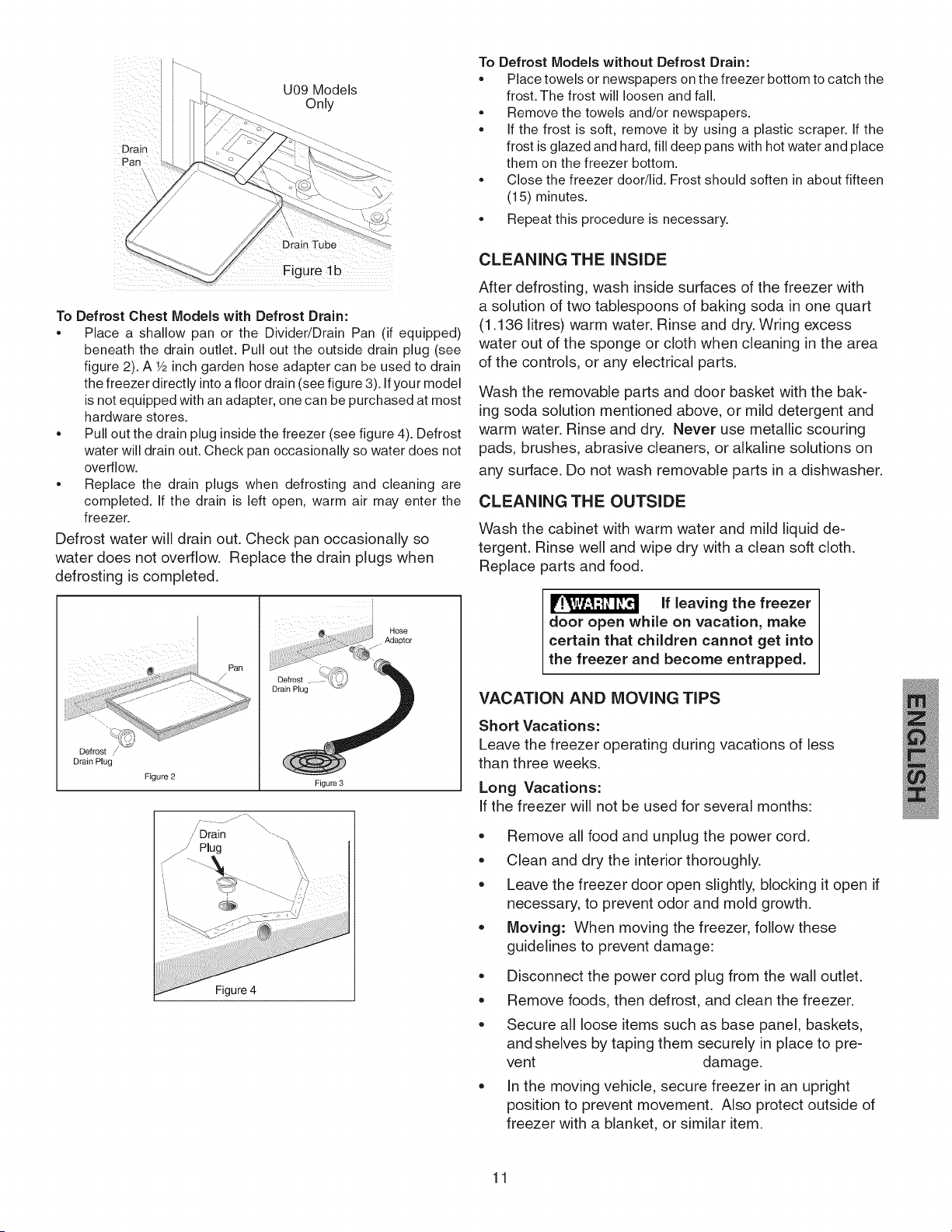 U09 Models Only

Drain Pan

Drain Tube

Figure 1b

To Defrost Chest Models with Defrost Drain:

• Place a shallow pan or the Divider/Drain Pan (if equipped) beneath the drain outlet. Pull out the outside drain plug (see figure 2). A ½ inch garden hose adapter can be used to drain the freezer directly into a floor drain (see figure 3). If your model is not equipped with an adapter, one can be purchased at most hardware stores.
• Pull out the drain plug inside the freezer (see figure 4). Defrost water will drain out. Check pan occasionally so water does not overflow.
• Replace the drain plugs when defrosting and cleaning are completed. If the drain is left open, warm air may enter the freezer.

Defrost water will drain out. Check pan occasionally so water does not overflow. Replace the drain plugs when defrosting is completed.

Pan

Defrost Drain Plug

Figure 2

Hose Adaptor

Defrost Drain Plug

Figure 3

Drain Plug

Figure 4

To Defrost Models without Defrost Drain:

• Place towels or newspapers on the freezer bottom to catch the frost. The frost will loosen and fall.
• Remove the towels and/or newspapers.
• If the frost is soft, remove it by using a plastic scraper. If the frost is glazed and hard, fill deep pans with hot water and place them on the freezer bottom.
• Close the freezer door/lid. Frost should soften in about fifteen (15) minutes.
• Repeat this procedure is necessary.

CLEANING THE INSIDE

After defrosting, wash inside surfaces of the freezer with a solution of two tablespoons of baking soda in one quart (1.136 litres) warm water. Rinse and dry. Wring excess water out of the sponge or cloth when cleaning in the area of the controls, or any electrical parts.

Wash the removable parts and door basket with the baking soda solution mentioned above, or mild detergent and warm water. Rinse and dry. Never use metallic scouring pads, brushes, abrasive cleaners, or alkaline solutions on any surface. Do not wash removable parts in a dishwasher.

CLEANING THE OUTSIDE

Wash the cabinet with warm water and mild liquid detergent. Rinse well and wipe dry with a clean soft cloth. Replace parts and food.

WARNING If leaving the freezer door open while on vacation, make certain that children cannot get into the freezer and become entrapped.

VACATION AND MOVING TIPS

Short Vacations:
Leave the freezer operating during vacations of less than three weeks.

Long Vacations:
If the freezer will not be used for several months:

• Remove all food and unplug the power cord.
• Clean and dry the interior thoroughly.
• Leave the freezer door open slightly, blocking it open if necessary, to prevent odor and mold growth.
• Moving: When moving the freezer, follow these guidelines to prevent damage:
• Disconnect the power cord plug from the wall outlet.
• Remove foods, then defrost, and clean the freezer.
• Secure all loose items such as base panel, baskets, and shelves by taping them securely in place to prevent damage.
• In the moving vehicle, secure freezer in an upright position to prevent movement. Also protect outside of freezer with a blanket, or similar item.

ENGLISH

11